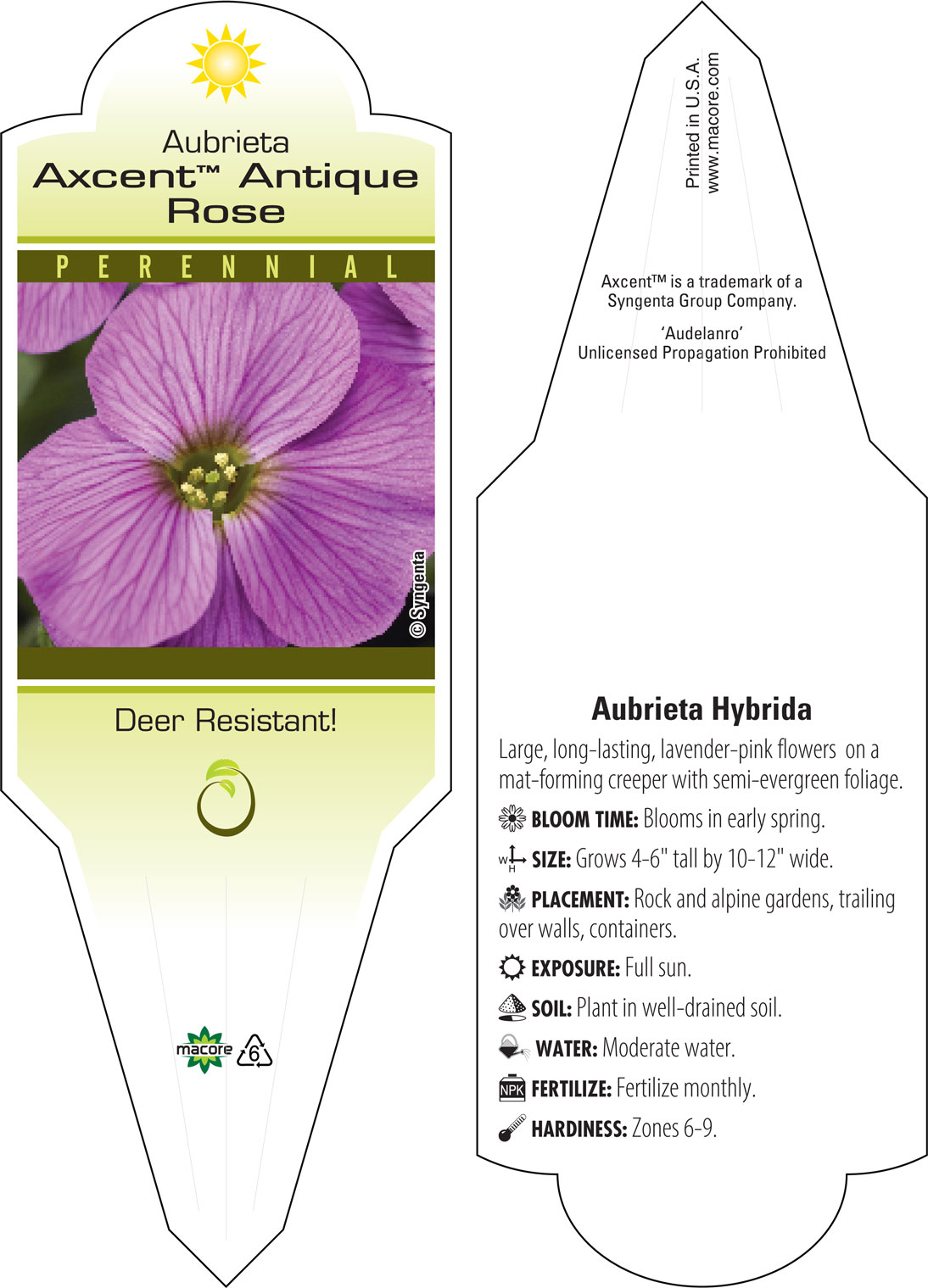 Aubrieta
Axcent™ Antique Rose

PERENNIAL

© Syngenta

Deer Resistant!

macore 6

Printed in U.S.A.
www.macore.com

Axcent™ is a trademark of a Syngenta Group Company.

'Audelanro'
Unlicensed Propagation Prohibited

Aubrieta Hybrida

Large, long-lasting, lavender-pink flowers on a mat-forming creeper with semi-evergreen foliage.

BLOOM TIME: Blooms in early spring.

W H SIZE: Grows 4-6" tall by 10-12" wide.

PLACEMENT: Rock and alpine gardens, trailing over walls, containers.

EXPOSURE: Full sun.

SOIL: Plant in well-drained soil.

WATER: Moderate water.

NPK FERTILIZE: Fertilize monthly.

HARDINESS: Zones 6-9.